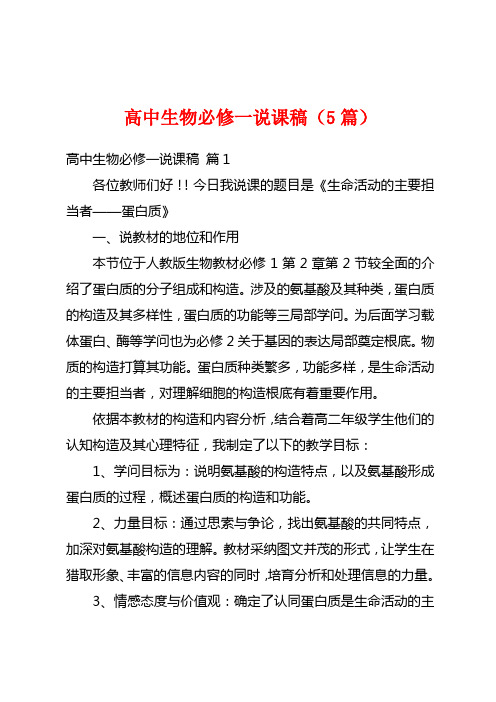 高中生物必修一说课稿（5篇）

高中生物必修一说课稿 篇1

各位教师们好！！今日我说课的题目是《生命活动的主要担当者——蛋白质》

一、说教材的地位和作用

本节位于人教版生物教材必修1第2章第2节较全面的介绍了蛋白质的分子组成和构造。涉及的氨基酸及其种类，蛋白质的构造及其多样性，蛋白质的功能等三局部学问。为后面学习载体蛋白、酶等学问也为必修2关于基因的表达局部奠定根底。物质的构造打算其功能。蛋白质种类繁多，功能多样，是生命活动的主要担当者，对理解细胞的构造根底有着重要作用。

依据本教材的构造和内容分析，结合着高二年级学生他们的认知构造及其心理特征，我制定了以下的教学目标：

1、学问目标为：说明氨基酸的构造特点，以及氨基酸形成蛋白质的过程，概述蛋白质的构造和功能。

2、力量目标：通过思索与争论，找出氨基酸的共同特点，加深对氨基酸构造的理解。教材采纳图文并茂的形式，让学生在猎取形象、丰富的信息内容的同时，培育分析和处理信息的力量。

3、情感态度与价值观：确定了认同蛋白质是生命活动的主